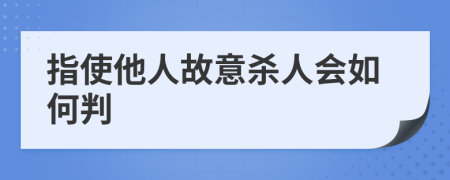 指使他人故意杀人会如何判